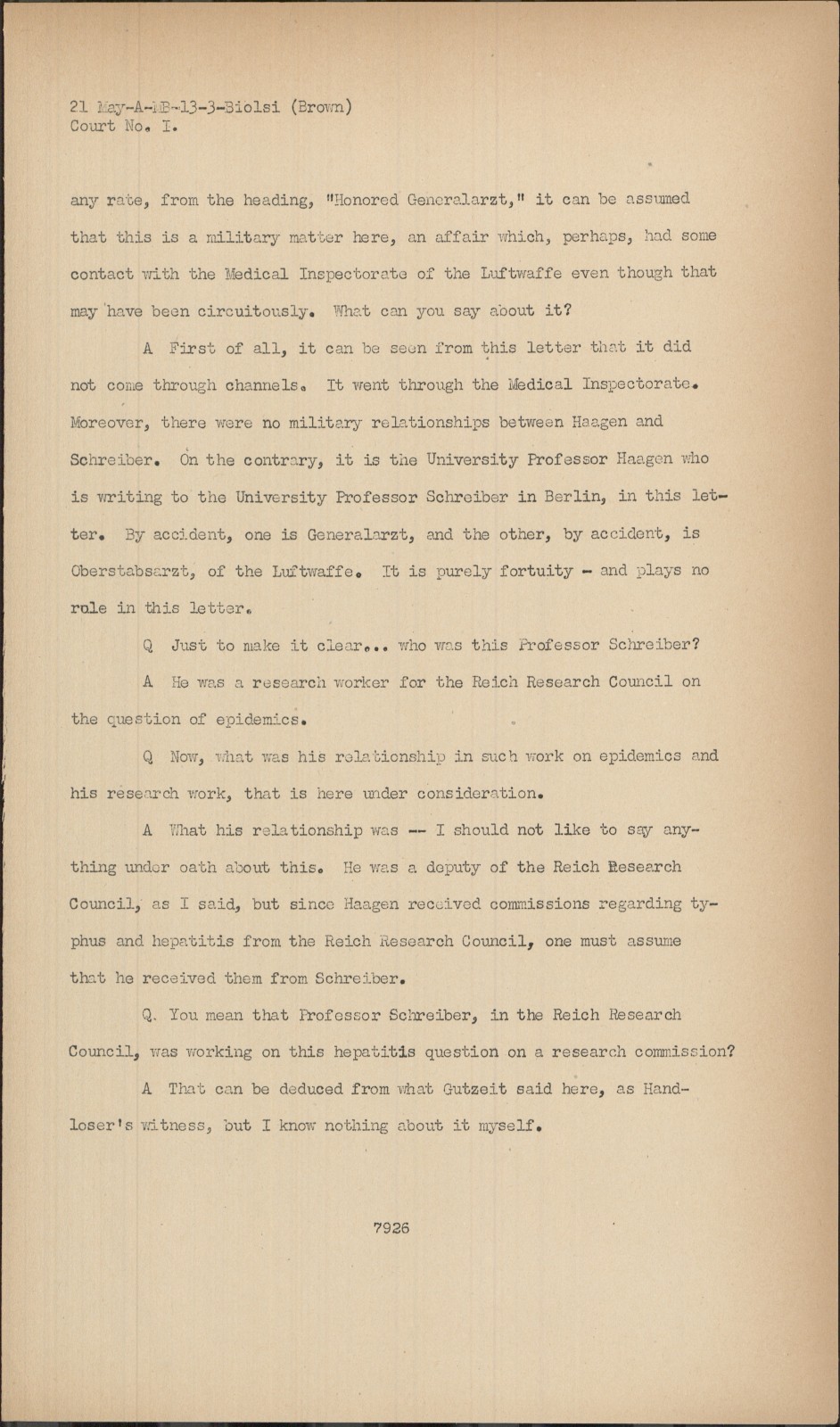 21 May-A-MB-13-3-Biolsi (Brown)
Court No. I.

any rate, from the heading, "Honored Generalarzt," it can be assumed that this is a military matter here, an affair which, perhaps, had some contact with the Medical Inspectorate of the Luftwaffe even though that may have been circuitously. What can you say about it?

A First of all, it can be seen from this letter that it did not come through channels. It went through the Medical Inspectorate. Moreover, there were no military relationships between Haagen and Schreiber. On the contrary, it is the University Professor Haagen who is writing to the University Professor Schreiber in Berlin, in this letter. By accident, one is Generalarzt, and the other, by accident, is Oberstabsarzt, of the Luftwaffe. It is purely fortuity - and plays no role in this letter.

Q Just to make it clear... who was this Professor Schreiber?

A He was a research worker for the Reich Research Council on the question of epidemics.

Q Now, what was his relationship in such work on epidemics and his research work, that is here under consideration.

A What his relationship was -- I should not like to say anything under oath about this. He was a deputy of the Reich Research Council, as I said, but since Haagen received commissions regarding typhus and hepatitis from the Reich Research Council, one must assume that he received them from Schreiber.

Q. You mean that Professor Schreiber, in the Reich Research Council, was working on this hepatitis question on a research commission?

A That can be deduced from what Gutzeit said here, as Handloser's witness, but I know nothing about it myself.

7926